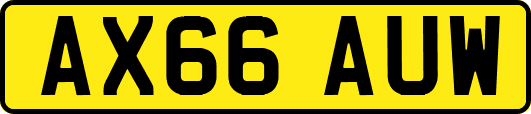 AX66 AUW